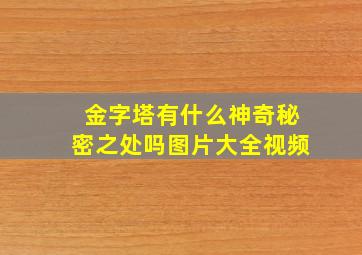 金字塔有什么神奇秘密之处吗图片大全视频